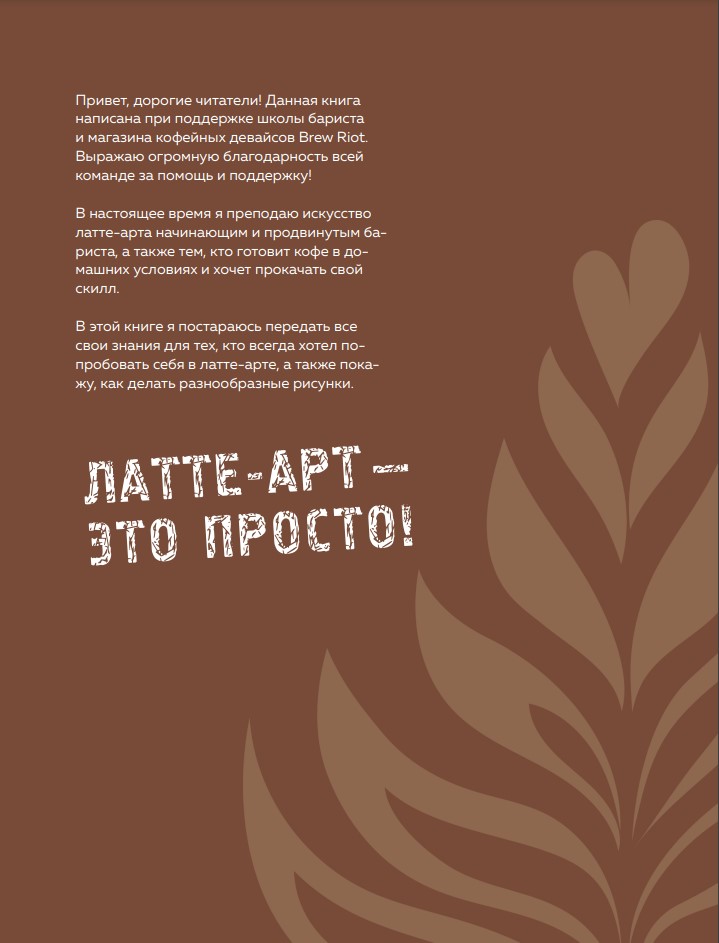 Привет, дорогие читатели! Данная книга написана при поддержке школы бариста и магазина кофейных девайсов Brew Riot. Выражаю огромную благодарность всей команде за помощь и поддержку!

В настоящее время я преподаю искусство латте-арта начинающим и продвинутым бариста, а также тем, кто готовит кофе в домашних условиях и хочет прокачать свой скилл.

В этой книге я постараюсь передать все свои знания для тех, кто всегда хотел попробовать себя в латте-арте, а также покажу, как делать разнообразные рисунки.

ЛАТТЕ-АРТ — ЭТО ПРОСТО!